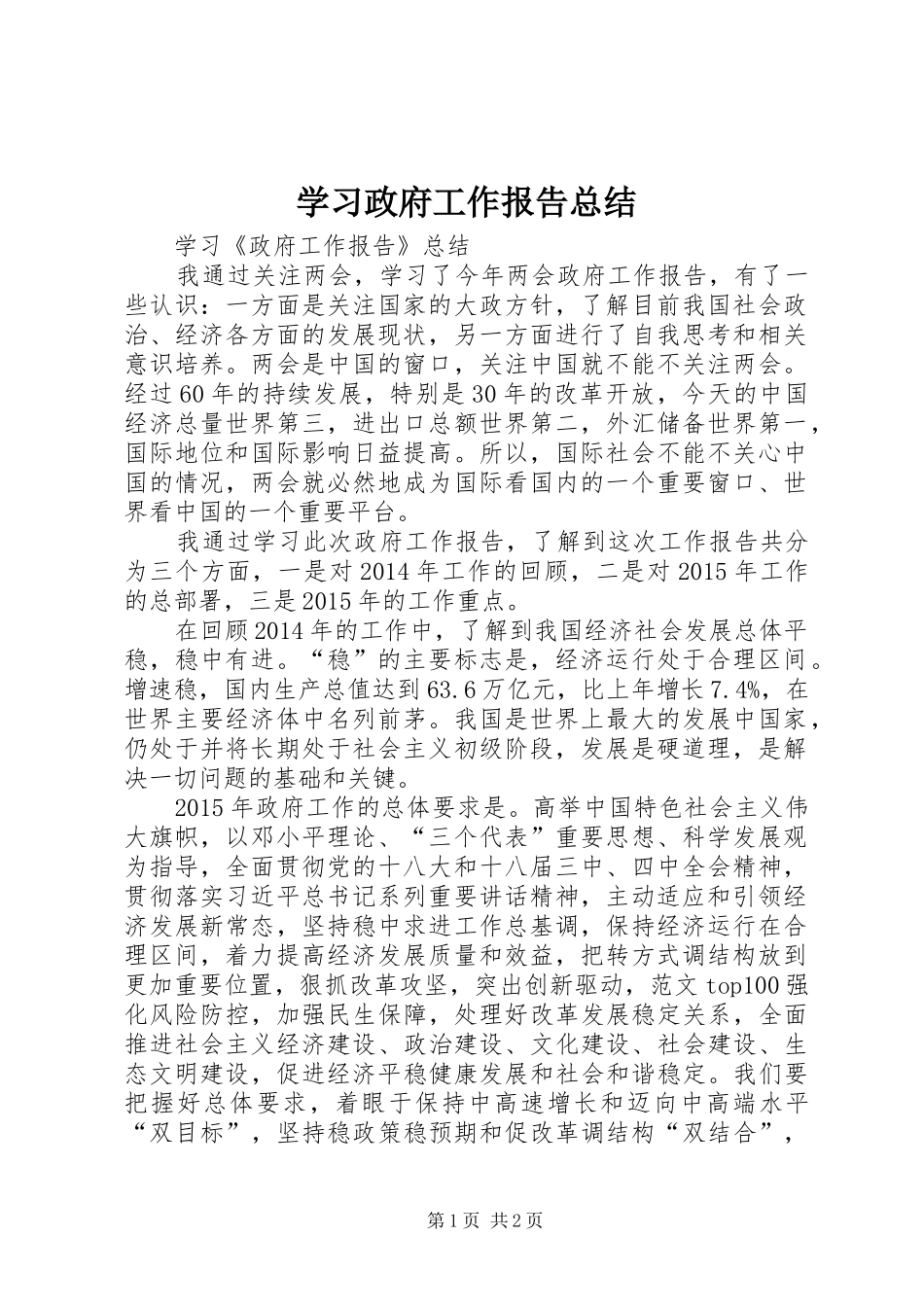 学习政府工作报告总结

学习《政府工作报告》总结

我通过关注两会，学习了今年两会政府工作报告，有了一些认识：一方面是关注国家的大政方针，了解目前我国社会政治、经济各方面的发展现状，另一方面进行了自我思考和相关意识培养。两会是中国的窗口，关注中国就不能不关注两会。经过60年的持续发展，特别是30年的改革开放，今天的中国经济总量世界第三，进出口总额世界第二，外汇储备世界第一，国际地位和国际影响日益提高。所以，国际社会不能不关心中国的情况，两会就必然地成为国际看国内的一个重要窗口、世界看中国的一个重要平台。

我通过学习此次政府工作报告，了解到这次工作报告共分为三个方面，一是对2014年工作的回顾，二是对2015年工作的总部署，三是2015年的工作重点。

在回顾2014年的工作中，了解到我国经济社会发展总体平稳，稳中有进。“稳”的主要标志是，经济运行处于合理区间。增速稳，国内生产总值达到63.6万亿元，比上年增长7.4%，在世界主要经济体中名列前茅。我国是世界上最大的发展中国家，仍处于并将长期处于社会主义初级阶段，发展是硬道理，是解决一切问题的基础和关键。

2015年政府工作的总体要求是。高举中国特色社会主义伟大旗帜，以邓小平理论、“三个代表”重要思想、科学发展观为指导，全面贯彻党的十八大和十八届三中、四中全会精神，贯彻落实习近平总书记系列重要讲话精神，主动适应和引领经济发展新常态，坚持稳中求进工作总基调，保持经济运行在合理区间，着力提高经济发展质量和效益，把转方式调结构放到更加重要位置，狠抓改革攻坚，突出创新驱动，范文top100强化风险防控，加强民生保障，处理好改革发展稳定关系，全面推进社会主义经济建设、政治建设、文化建设、社会建设、生态文明建设，促进经济平稳健康发展和社会和谐稳定。我们要把握好总体要求，着眼于保持中高速增长和迈向中高端水平“双目标”，坚持稳政策稳预期和促改革调结构“双结合”，

第1页 共2页